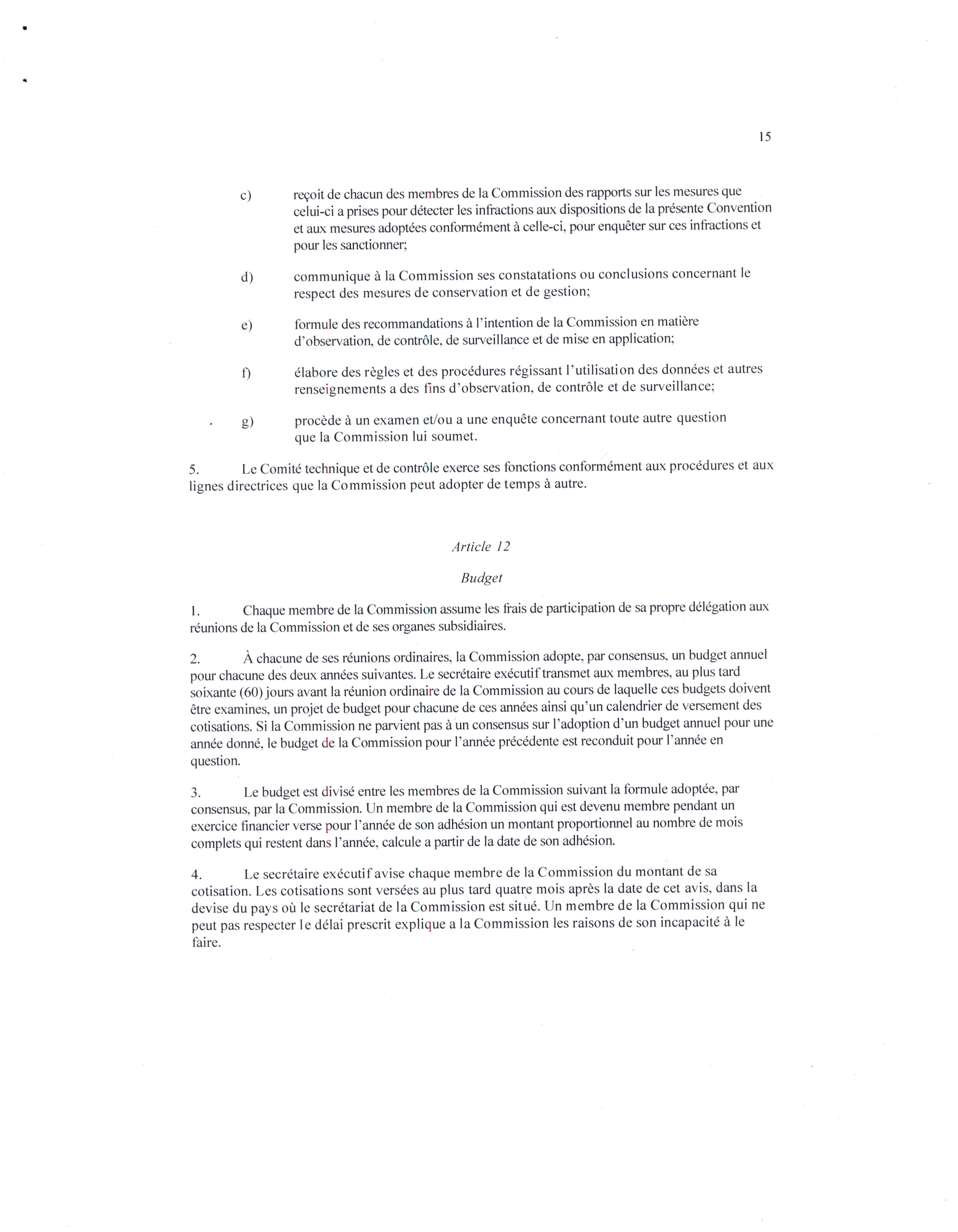 15

c) reçoit de chacun des membres de la Commission des rapports sur les mesures que celui-ci a prises pour détecter les infractions aux dispositions de la présente Convention et aux mesures adoptées conformément à celle-ci, pour enquêter sur ces infractions et pour les sanctionner;

d) communique à la Commission ses constatations ou conclusions concernant le respect des mesures de conservation et de gestion;

e) formule des recommandations à l'intention de la Commission en matière d'observation, de contrôle, de surveillance et de mise en application;

f) élabore des règles et des procédures régissant l'utilisation des données et autres renseignements a des fins d'observation, de contrôle et de surveillance;

g) procède à un examen et/ou a une enquête concernant toute autre question que la Commission lui soumet.

5. Le Comité technique et de contrôle exerce ses fonctions conformément aux procédures et aux lignes directrices que la Commission peut adopter de temps à autre.

Article 12

Budget

1. Chaque membre de la Commission assume les frais de participation de sa propre délégation aux réunions de la Commission et de ses organes subsidiaires.

2. À chacune de ses réunions ordinaires, la Commission adopte, par consensus, un budget annuel pour chacune des deux années suivantes. Le secrétaire exécutif transmet aux membres, au plus tard soixante (60) jours avant la réunion ordinaire de la Commission au cours de laquelle ces budgets doivent être examines, un projet de budget pour chacune de ces années ainsi qu'un calendrier de versement des cotisations. Si la Commission ne parvient pas à un consensus sur l'adoption d'un budget annuel pour une année donné, le budget de la Commission pour l'année précédente est reconduit pour l'année en question.

3. Le budget est divisé entre les membres de la Commission suivant la formule adoptée, par consensus, par la Commission. Un membre de la Commission qui est devenu membre pendant un exercice financier verse pour l'année de son adhésion un montant proportionnel au nombre de mois complets qui restent dans l'année, calcule a partir de la date de son adhésion.

4. Le secrétaire exécutif avise chaque membre de la Commission du montant de sa cotisation. Les cotisations sont versées au plus tard quatre mois après la date de cet avis, dans la devise du pays où le secrétariat de la Commission est situé. Un membre de la Commission qui ne peut pas respecter le délai prescrit explique a la Commission les raisons de son incapacité à le faire.